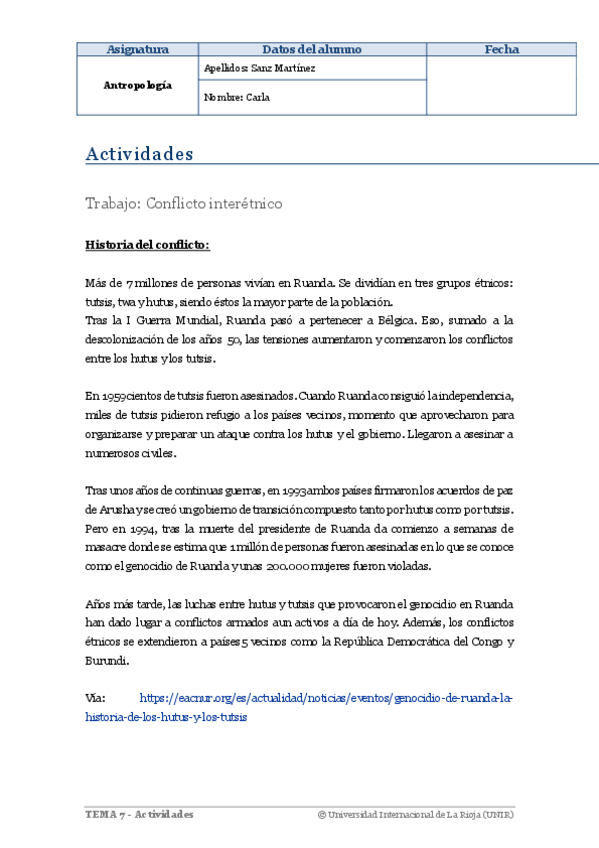 | Asignatura | Datos del alumno | Fecha |
|---|---|---|
| Antropología | Apellidos: Sanz Martínez | |
| | Nombre: Carla | |

Actividades

Trabajo: Conflicto interétnico

Historia del conflicto:

Más de 7 millones de personas vivían en Ruanda. Se dividían en tres grupos étnicos: tutsis, twa y hutus, siendo éstos la mayor parte de la población.
Tras la I Guerra Mundial, Ruanda pasó a pertenecer a Bélgica. Eso, sumado a la descolonización de los años 50, las tensiones aumentaron y comenzaron los conflictos entre los hutus y los tutsis.

En 1959 cientos de tutsis fueron asesinados. Cuando Ruanda consiguió la independencia, miles de tutsis pidieron refugio a los países vecinos, momento que aprovecharon para organizarse y preparar un ataque contra los hutus y el gobierno. Llegaron a asesinar a numerosos civiles.

Tras unos años de continuas guerras, en 1993 ambos países firmaron los acuerdos de paz de Arusha y se creó un gobierno de transición compuesto tanto por hutus como por tutsis. Pero en 1994, tras la muerte del presidente de Ruanda da comienzo a semanas de masacre donde se estima que 1 millón de personas fueron asesinadas en lo que se conoce como el genocidio de Ruanda y unas 200.000 mujeres fueron violadas.

Años más tarde, las luchas entre hutus y tutsis que provocaron el genocidio en Ruanda han dado lugar a conflictos armados aun activos a día de hoy. Además, los conflictos étnicos se extendieron a países 5 vecinos como la República Democrática del Congo y Burundi.

Vía: https://eacnur.org/es/actualidad/noticias/eventos/genocidio-de-ruanda-la-historia-de-los-hutus-y-los-tutsis

TEMA 7 - Actividades
© Universidad Internacional de La Rioja (UNIR)